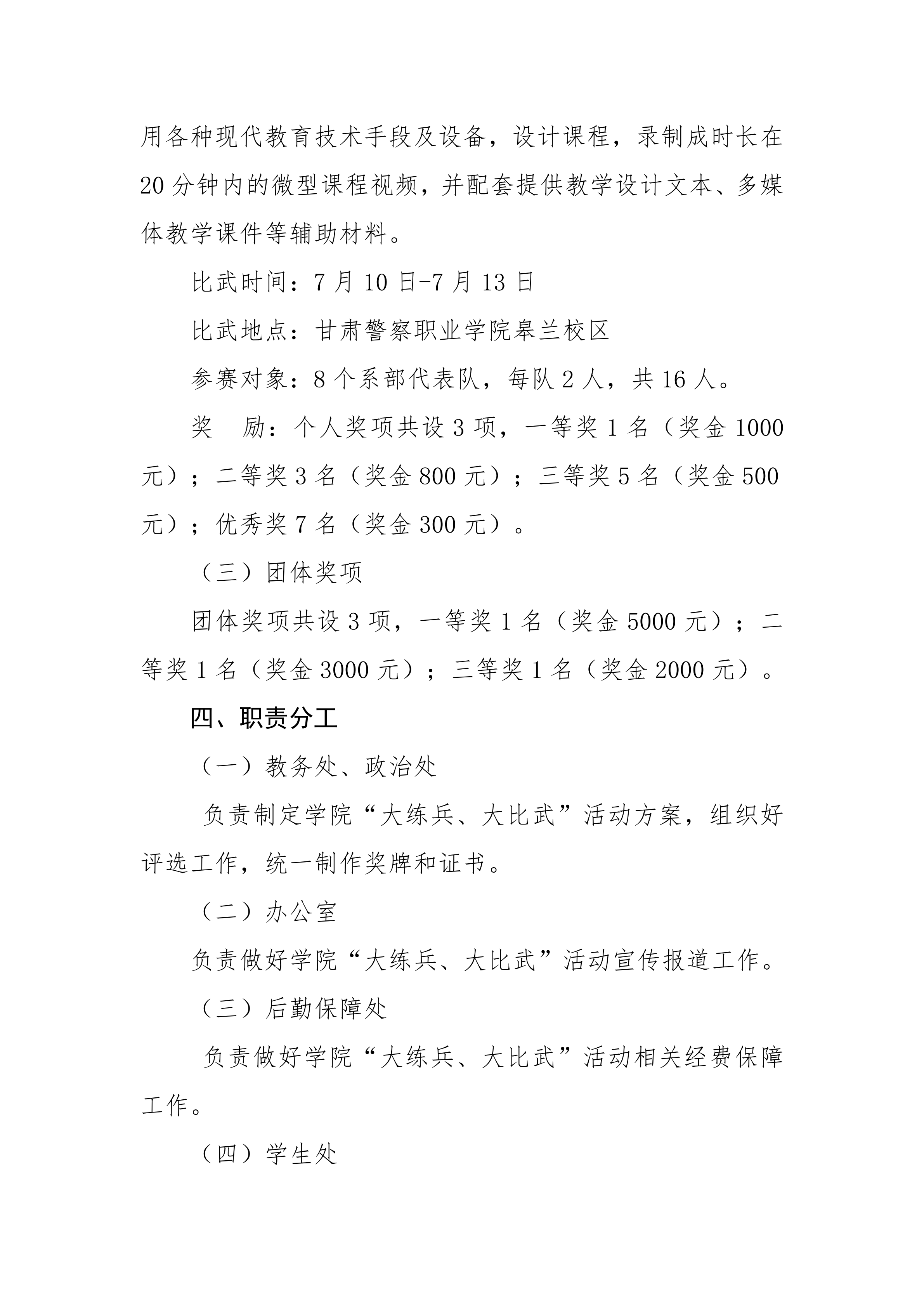 用各种现代教育技术手段及设备，设计课程，录制成时长在20分钟内的微型课程视频，并配套提供教学设计文本、多媒体教学课件等辅助材料。

比武时间：7月10日-7月13日

比武地点：甘肃警察职业学院皋兰校区

参赛对象：8个系部代表队，每队2人，共16人。

奖 励：个人奖项共设3项，一等奖1名（奖金1000元）；二等奖3名（奖金800元）；三等奖5名（奖金500元）；优秀奖7名（奖金300元）。

（三）团体奖项

团体奖项共设3项，一等奖1名（奖金5000元）；二等奖1名（奖金3000元）；三等奖1名（奖金2000元）。

四、职责分工

（一）教务处、政治处

负责制定学院“大练兵、大比武”活动方案，组织好评选工作，统一制作奖牌和证书。

（二）办公室

负责做好学院“大练兵、大比武”活动宣传报道工作。

（三）后勤保障处

负责做好学院“大练兵、大比武”活动相关经费保障工作。

（四）学生处